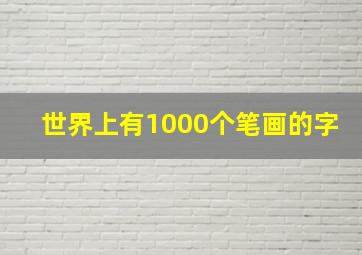 世界上有1000个笔画的字